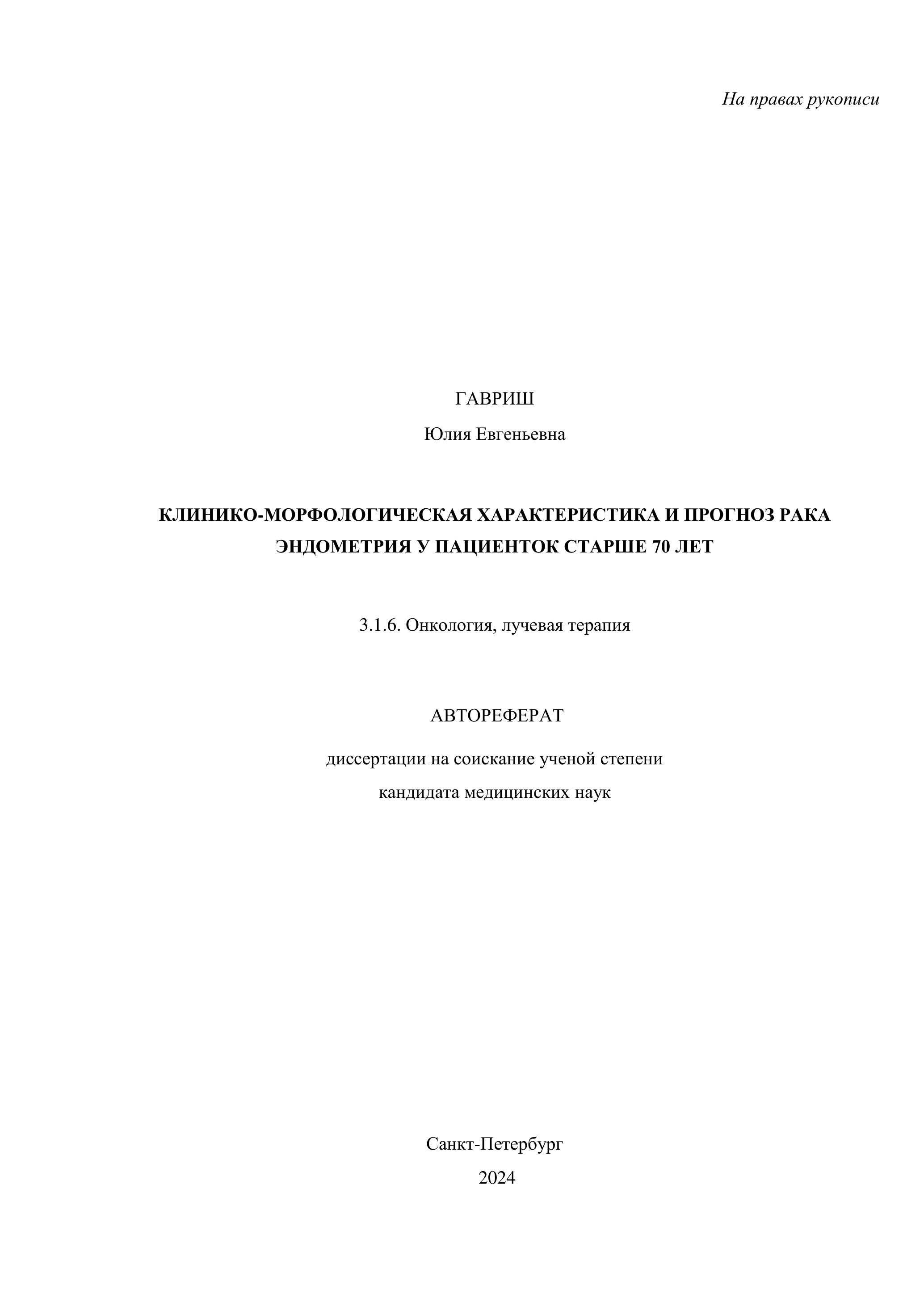 На правах рукописи

ГАВРИШ

Юлия Евгеньевна

КЛИНИКО-МОРФОЛОГИЧЕСКАЯ ХАРАКТЕРИСТИКА И ПРОГНОЗ РАКА ЭНДОМЕТРИЯ У ПАЦИЕНТОК СТАРШЕ 70 ЛЕТ

3.1.6. Онкология, лучевая терапия

АВТОРЕФЕРАТ

диссертации на соискание ученой степени

кандидата медицинских наук

Санкт-Петербург

2024